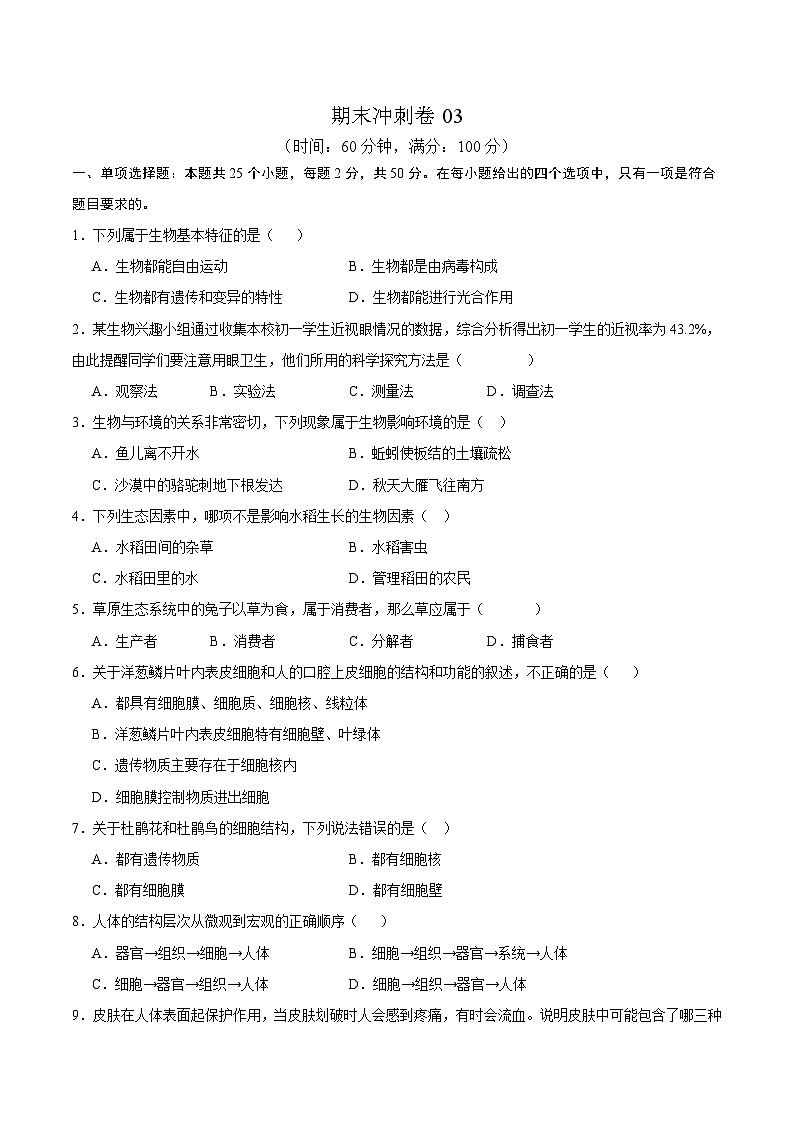 期末冲刺卷 03

（时间：60 分钟，满分：100 分）

一、单项选择题：本题共 25 个小题，每题 2 分，共 50 分。在每小题给出的四个选项中，只有一项是符合题目要求的。

1．下列属于生物基本特征的是（　）

A．生物都能自由运动　　B．生物都是由病毒构成

C．生物都有遗传和变异的特性　　D．生物都能进行光合作用

2．某生物兴趣小组通过收集本校初一学生近视眼情况的数据，综合分析得出初一学生的近视率为 43.2%，由此提醒同学们要注意用眼卫生，他们所用的科学探究方法是（　　）

A．观察法　　B．实验法　　C．测量法　　D．调查法

3．生物与环境的关系非常密切，下列现象属于生物影响环境的是（　）

A．鱼儿离不开水　　B．蚯蚓使板结的土壤疏松

C．沙漠中的骆驼刺地下根发达　　D．秋天大雁飞往南方

4．下列生态因素中，哪项不是影响水稻生长的生物因素（　）

A．水稻田间的杂草　　B．水稻害虫

C．水稻田里的水　　D．管理稻田的农民

5．草原生态系统中的兔子以草为食，属于消费者，那么草应属于（　　）

A．生产者　　B．消费者　　C．分解者　　D．捕食者

6．关于洋葱鳞片叶内表皮细胞和人的口腔上皮细胞的结构和功能的叙述，不正确的是（　）

A．都具有细胞膜、细胞质、细胞核、线粒体

B．洋葱鳞片叶内表皮细胞特有细胞壁、叶绿体

C．遗传物质主要存在于细胞核内

D．细胞膜控制物质进出细胞

7．关于杜鹃花和杜鹃鸟的细胞结构，下列说法错误的是（　）

A．都有遗传物质　　B．都有细胞核

C．都有细胞膜　　D．都有细胞壁

8．人体的结构层次从微观到宏观的正确顺序（　）

A．器官→组织→细胞→人体　　B．细胞→组织→器官→系统→人体

C．细胞→器官→组织→人体　　D．细胞→组织→器官→人体

9．皮肤在人体表面起保护作用，当皮肤划破时人会感到疼痛，有时会流血。说明皮肤中可能包含了哪三种